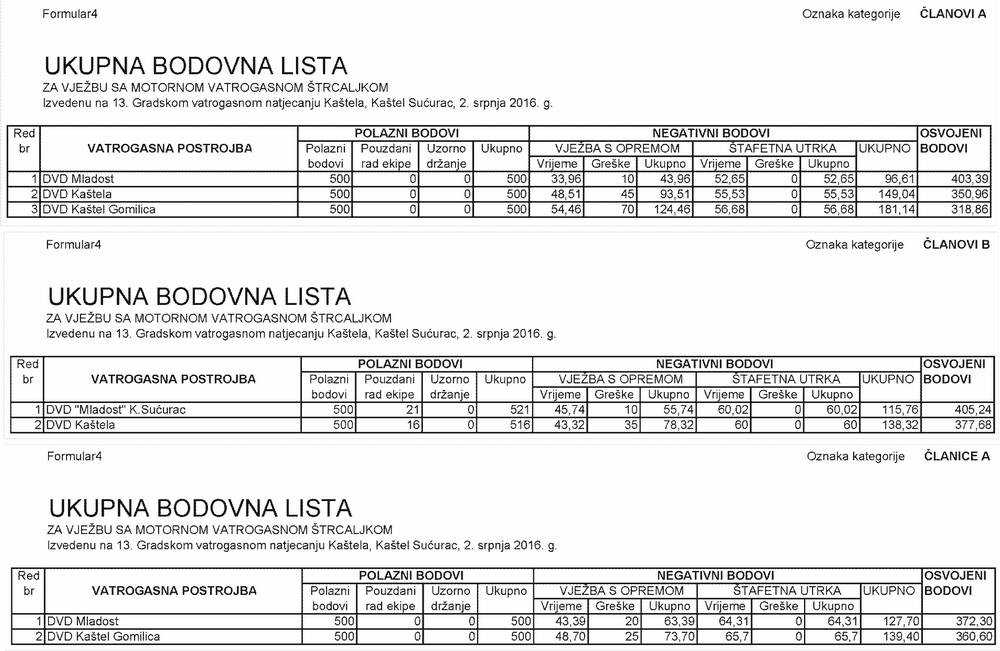 Formular4

Oznaka kategorije ČLANOVI A

UKUPNA BODOVNA LISTA
ZA VJEŽBU SA MOTORNOM VATROGASNOM ŠTRCALJKOM
Izvedenu na 13. Gradskom vatrogasnom natjecanju Kaštela, Kaštel Sućurac, 2. srpnja 2016. g.

| Red br | VATROGASNA POSTROJBA | POLAZNI BODOVI | | | | NEGATIVNI BODOVI | | | | | | | OSVOJENI BODOVI |
|---|---|---|---|---|---|---|---|---|---|---|---|---|---|
| | | Polazni bodovi | Pouzdani rad ekipe | Uzorno držanje | Ukupno | VJEŽBA S OPREMOM | | | ŠTAFETNA UTRKA | | | UKUPNO | |
| | | | | | | Vrijeme | Greške | Ukupno | Vrijeme | Greške | Ukupno | | |
| 1 | DVD Mladost | 500 | 0 | 0 | 500 | 33,96 | 10 | 43,96 | 52,65 | 0 | 52,65 | 96,61 | 403,39 |
| 2 | DVD Kaštela | 500 | 0 | 0 | 500 | 48,51 | 45 | 93,51 | 55,53 | 0 | 55,53 | 149,04 | 350,96 |
| 3 | DVD Kaštel Gomilica | 500 | 0 | 0 | 500 | 54,46 | 70 | 124,46 | 56,68 | 0 | 56,68 | 181,14 | 318,86 |

Formular4

Oznaka kategorije ČLANOVI B

UKUPNA BODOVNA LISTA
ZA VJEŽBU SA MOTORNOM VATROGASNOM ŠTRCALJKOM
Izvedenu na 13. Gradskom vatrogasnom natjecanju Kaštela, Kaštel Sućurac, 2. srpnja 2016. g.

| Red br | VATROGASNA POSTROJBA | POLAZNI BODOVI | | | | NEGATIVNI BODOVI | | | | | | | OSVOJENI BODOVI |
|---|---|---|---|---|---|---|---|---|---|---|---|---|---|
| | | Polazni bodovi | Pouzdani rad ekipe | Uzorno držanje | Ukupno | VJEŽBA S OPREMOM | | | ŠTAFETNA UTRKA | | | UKUPNO | |
| | | | | | | Vrijeme | Greške | Ukupno | Vrijeme | Greške | Ukupno | | |
| 1 | DVD "Mladost" K.Sućurac | 500 | 21 | 0 | 521 | 45,74 | 10 | 55,74 | 60,02 | 0 | 60,02 | 115,76 | 405,24 |
| 2 | DVD Kaštela | 500 | 16 | 0 | 516 | 43,32 | 35 | 78,32 | 60 | 0 | 60 | 138,32 | 377,68 |

Formular4

Oznaka kategorije ČLANICE A

UKUPNA BODOVNA LISTA
ZA VJEŽBU SA MOTORNOM VATROGASNOM ŠTRCALJKOM
Izvedenu na 13. Gradskom vatrogasnom natjecanju Kaštela, Kaštel Sućurac, 2. srpnja 2016. g.

| Red br | VATROGASNA POSTROJBA | POLAZNI BODOVI | | | | NEGATIVNI BODOVI | | | | | | | OSVOJENI BODOVI |
|---|---|---|---|---|---|---|---|---|---|---|---|---|---|
| | | Polazni bodovi | Pouzdani rad ekipe | Uzorno držanje | Ukupno | VJEŽBA S OPREMOM | | | ŠTAFETNA UTRKA | | | UKUPNO | |
| | | | | | | Vrijeme | Greške | Ukupno | Vrijeme | Greške | Ukupno | | |
| 1 | DVD Mladost | 500 | 0 | 0 | 500 | 43,39 | 20 | 63,39 | 64,31 | 0 | 64,31 | 127,70 | 372,30 |
| 2 | DVD Kaštel Gomilica | 500 | 0 | 0 | 500 | 48,70 | 25 | 73,70 | 65,7 | 0 | 65,7 | 139,40 | 360,60 |